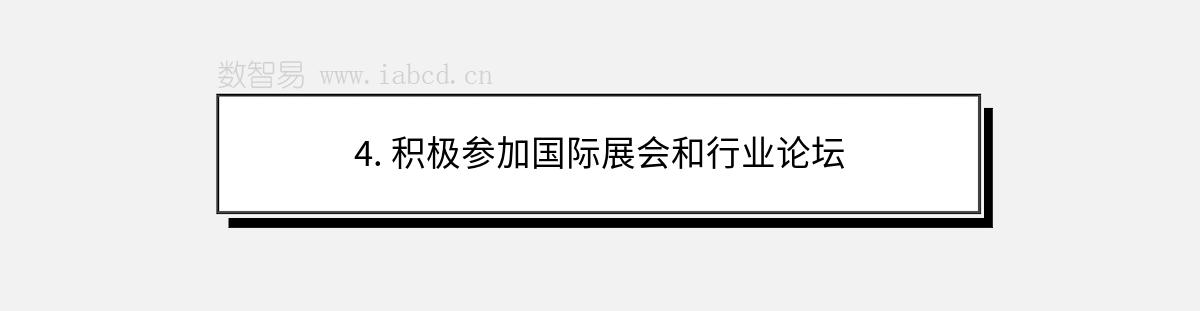 数智易 www.iabcd.cn

4. 积极参加国际展会和行业论坛